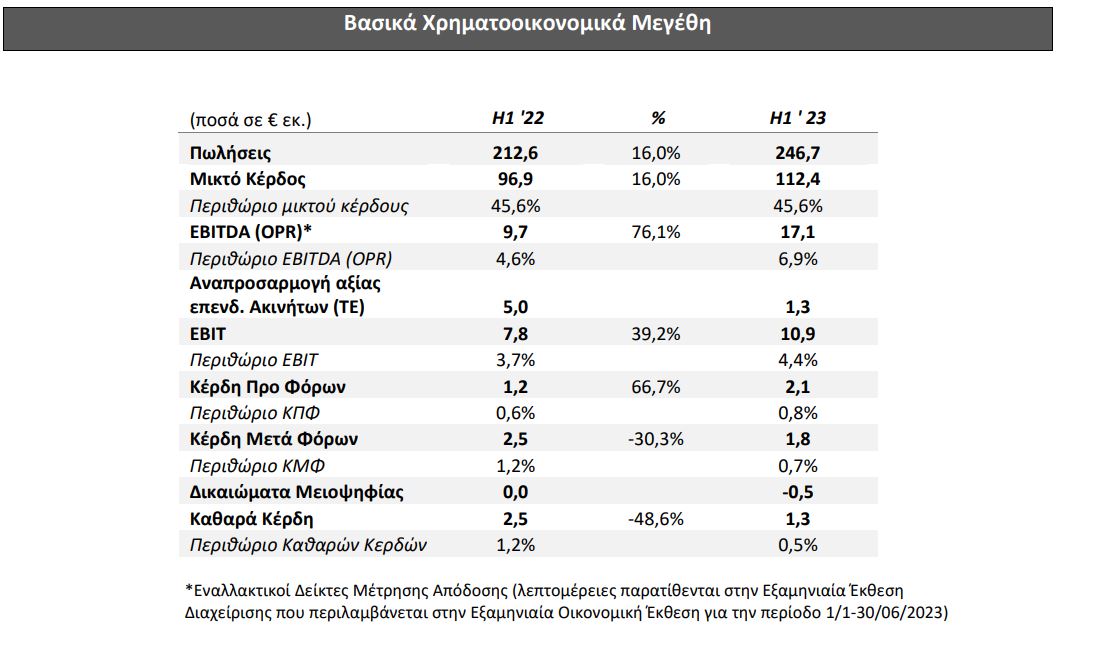 Βασικά Χρηματοοικονομικά Μεγέθη

| (ποσά σε € εκ.) | H1 '22 | % | H1 ' 23 |
|---|---|---|---|
| Πωλήσεις | 212,6 | 16,0% | 246,7 |
| Μικτό Κέρδος | 96,9 | 16,0% | 112,4 |
| Περιθώριο μικτού κέρδους | 45,6% | | 45,6% |
| EBITDA (OPR)* | 9,7 | 76,1% | 17,1 |
| Περιθώριο EBITDA (OPR) | 4,6% | | 6,9% |
| Αναπροσαρμογή αξίας επενδ. Ακινήτων (ΤΕ) | 5,0 | | 1,3 |
| EBIT | 7,8 | 39,2% | 10,9 |
| Περιθώριο EBIT | 3,7% | | 4,4% |
| Κέρδη Προ Φόρων | 1,2 | 66,7% | 2,1 |
| Περιθώριο ΚΠΦ | 0,6% | | 0,8% |
| Κέρδη Μετά Φόρων | 2,5 | -30,3% | 1,8 |
| Περιθώριο ΚΜΦ | 1,2% | | 0,7% |
| Δικαιώματα Μειοψηφίας | 0,0 | | -0,5 |
| Καθαρά Κέρδη | 2,5 | -48,6% | 1,3 |
| Περιθώριο Καθαρών Κερδών | 1,2% | | 0,5% |

*Εναλλακτικοί Δείκτες Μέτρησης Απόδοσης (λεπτομέρειες παρατίθενται στην Εξαμηνιαία Έκθεση Διαχείρισης που περιλαμβάνεται στην Εξαμηνιαία Οικονομική Έκθεση για την περίοδο 1/1-30/06/2023)